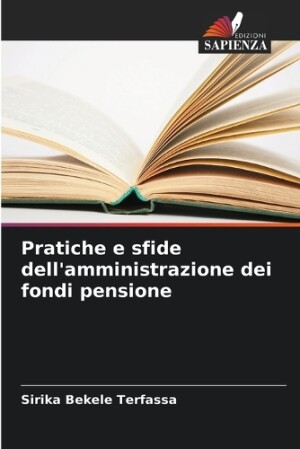 EDIZIONI
SAPIENZA

Pratiche e sfide dell'amministrazione dei fondi pensione

Sirika Bekele Terfassa